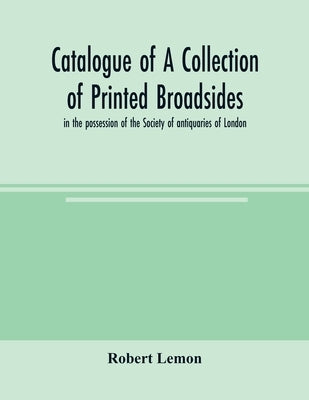 Catalogue of A Collection of Printed Broadsides

in the possession of the Society of antiquaries of London

Robert Lemon